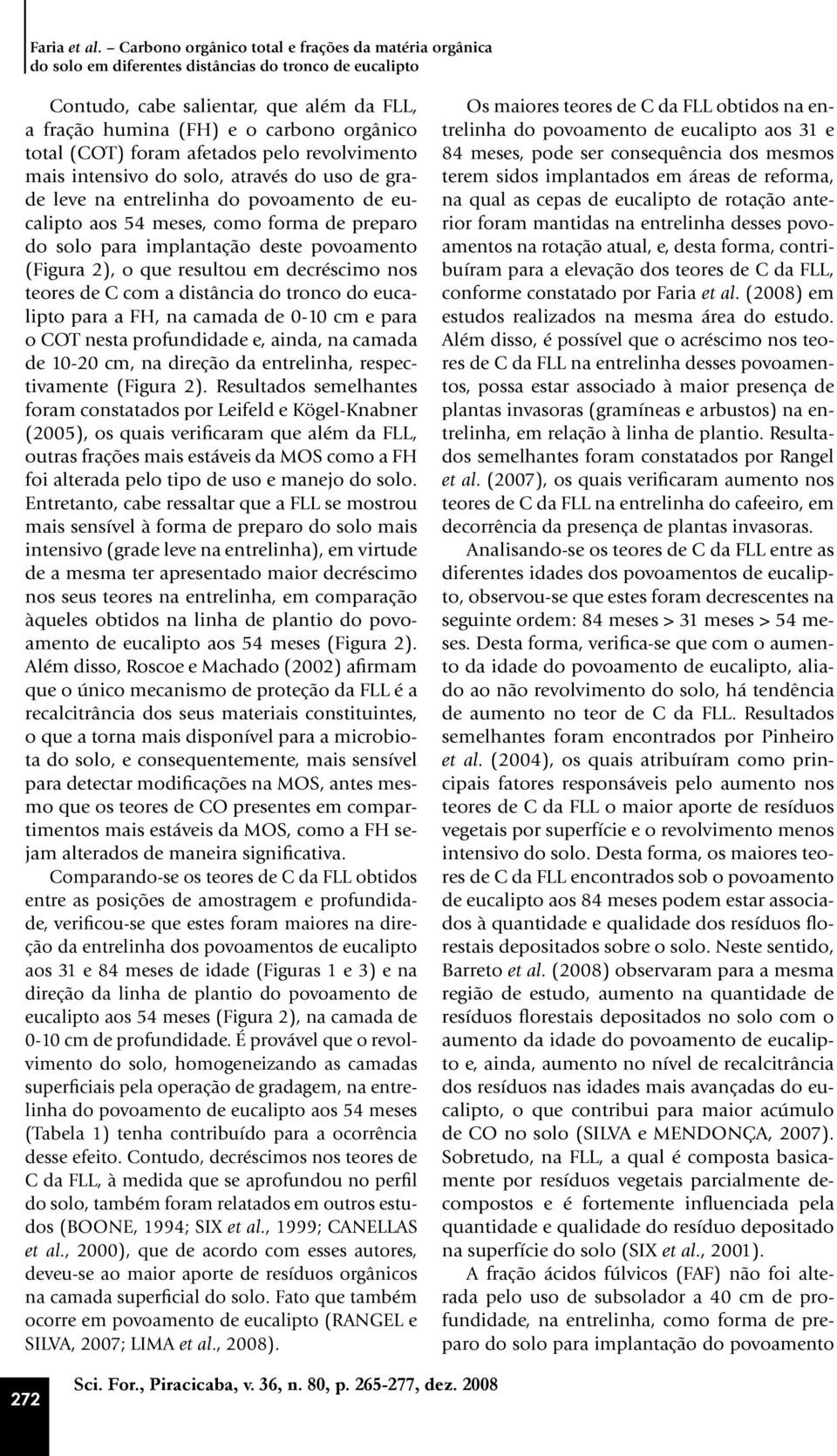 Faria et al. – Carbono orgânico total e frações da matéria orgânica do solo em diferentes distâncias do tronco de eucalipto

Contudo, cabe salientar, que além da FLL, a fração humina (FH) e o carbono orgânico total (COT) foram afetados pelo revolvimento mais intensivo do solo, através do uso de grade leve na entrelinha do povoamento de eucalipto aos 54 meses, como forma de preparo do solo para implantação deste povoamento (Figura 2), o que resultou em decréscimo nos teores de C com a distância do tronco do eucalipto para a FH, na camada de 0-10 cm e para o COT nesta profundidade e, ainda, na camada de 10-20 cm, na direção da entrelinha, respectivamente (Figura 2). Resultados semelhantes foram constatados por Leifeld e Kögel-Knabner (2005), os quais verificaram que além da FLL, outras frações mais estáveis da MOS como a FH foi alterada pelo tipo de uso e manejo do solo. Entretanto, cabe ressaltar que a FLL se mostrou mais sensível à forma de preparo do solo mais intensivo (grade leve na entrelinha), em virtude de a mesma ter apresentado maior decréscimo nos seus teores na entrelinha, em comparação àqueles obtidos na linha de plantio do povoamento de eucalipto aos 54 meses (Figura 2). Além disso, Roscoe e Machado (2002) afirmam que o único mecanismo de proteção da FLL é a recalcitrância dos seus materiais constituintes, o que a torna mais disponível para a microbiota do solo, e consequentemente, mais sensível para detectar modificações na MOS, antes mesmo que os teores de CO presentes em compartimentos mais estáveis da MOS, como a FH sejam alterados de maneira significativa.

Comparando-se os teores de C da FLL obtidos entre as posições de amostragem e profundidade, verificou-se que estes foram maiores na direção da entrelinha dos povoamentos de eucalipto aos 31 e 84 meses de idade (Figuras 1 e 3) e na direção da linha de plantio do povoamento de eucalipto aos 54 meses (Figura 2), na camada de 0-10 cm de profundidade. É provável que o revolvimento do solo, homogeneizando as camadas superficiais pela operação de gradagem, na entrelinha do povoamento de eucalipto aos 54 meses (Tabela 1) tenha contribuído para a ocorrência desse efeito. Contudo, decréscimos nos teores de C da FLL, à medida que se aprofundou no perfil do solo, também foram relatados em outros estudos (BOONE, 1994; SIX et al., 1999; CANELLAS et al., 2000), que de acordo com esses autores, deveu-se ao maior aporte de resíduos orgânicos na camada superficial do solo. Fato que também ocorre em povoamento de eucalipto (RANGEL e SILVA, 2007; LIMA et al., 2008).

Os maiores teores de C da FLL obtidos na entrelinha do povoamento de eucalipto aos 31 e 84 meses, pode ser consequência dos mesmos terem sidos implantados em áreas de reforma, na qual as cepas de eucalipto de rotação anterior foram mantidas na entrelinha desses povoamentos na rotação atual, e, desta forma, contribuíram para a elevação dos teores de C da FLL, conforme constatado por Faria et al. (2008) em estudos realizados na mesma área do estudo. Além disso, é possível que o acréscimo nos teores de C da FLL na entrelinha desses povoamentos, possa estar associado à maior presença de plantas invasoras (gramíneas e arbustos) na entrelinha, em relação à linha de plantio. Resultados semelhantes foram constatados por Rangel et al. (2007), os quais verificaram aumento nos teores de C da FLL na entrelinha do cafeeiro, em decorrência da presença de plantas invasoras.

Analisando-se os teores de C da FLL entre as diferentes idades dos povoamentos de eucalipto, observou-se que estes foram decrescentes na seguinte ordem: 84 meses > 31 meses > 54 meses. Desta forma, verifica-se que com o aumento da idade do povoamento de eucalipto, aliado ao não revolvimento do solo, há tendência de aumento no teor de C da FLL. Resultados semelhantes foram encontrados por Pinheiro et al. (2004), os quais atribuíram como principais fatores responsáveis pelo aumento nos teores de C da FLL o maior aporte de resíduos vegetais por superfície e o revolvimento menos intensivo do solo. Desta forma, os maiores teores de C da FLL encontrados sob o povoamento de eucalipto aos 84 meses podem estar associados à quantidade e qualidade dos resíduos florestais depositados sobre o solo. Neste sentido, Barreto et al. (2008) observaram para a mesma região de estudo, aumento na quantidade de resíduos florestais depositados no solo com o aumento da idade do povoamento de eucalipto e, ainda, aumento no nível de recalcitrância dos resíduos nas idades mais avançadas do eucalipto, o que contribui para maior acúmulo de CO no solo (SILVA e MENDONÇA, 2007). Sobretudo, na FLL, a qual é composta basicamente por resíduos vegetais parcialmente decompostos e é fortemente influenciada pela quantidade e qualidade do resíduo depositado na superfície do solo (SIX et al., 2001).

A fração ácidos fúlvicos (FAF) não foi alterada pelo uso de subsolador a 40 cm de profundidade, na entrelinha, como forma de preparo do solo para implantação do povoamento

272

Sci. For., Piracicaba, v. 36, n. 80, p. 265-277, dez. 2008